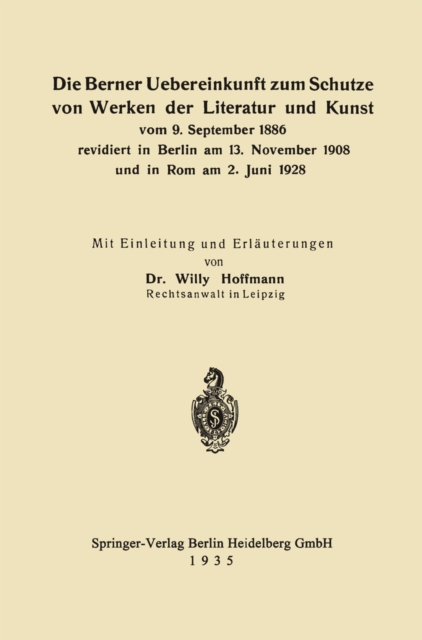 Die Berner Uebereinkunft zum Schutze von Werken der Literatur und Kunst
vom 9. September 1886
revidiert in Berlin am 13. November 1908
und in Rom am 2. Juni 1928

Mit Einleitung und Erläuterungen
von
Dr. Willy Hoffmann
Rechtsanwalt in Leipzig

Springer-Verlag Berlin Heidelberg GmbH
1935